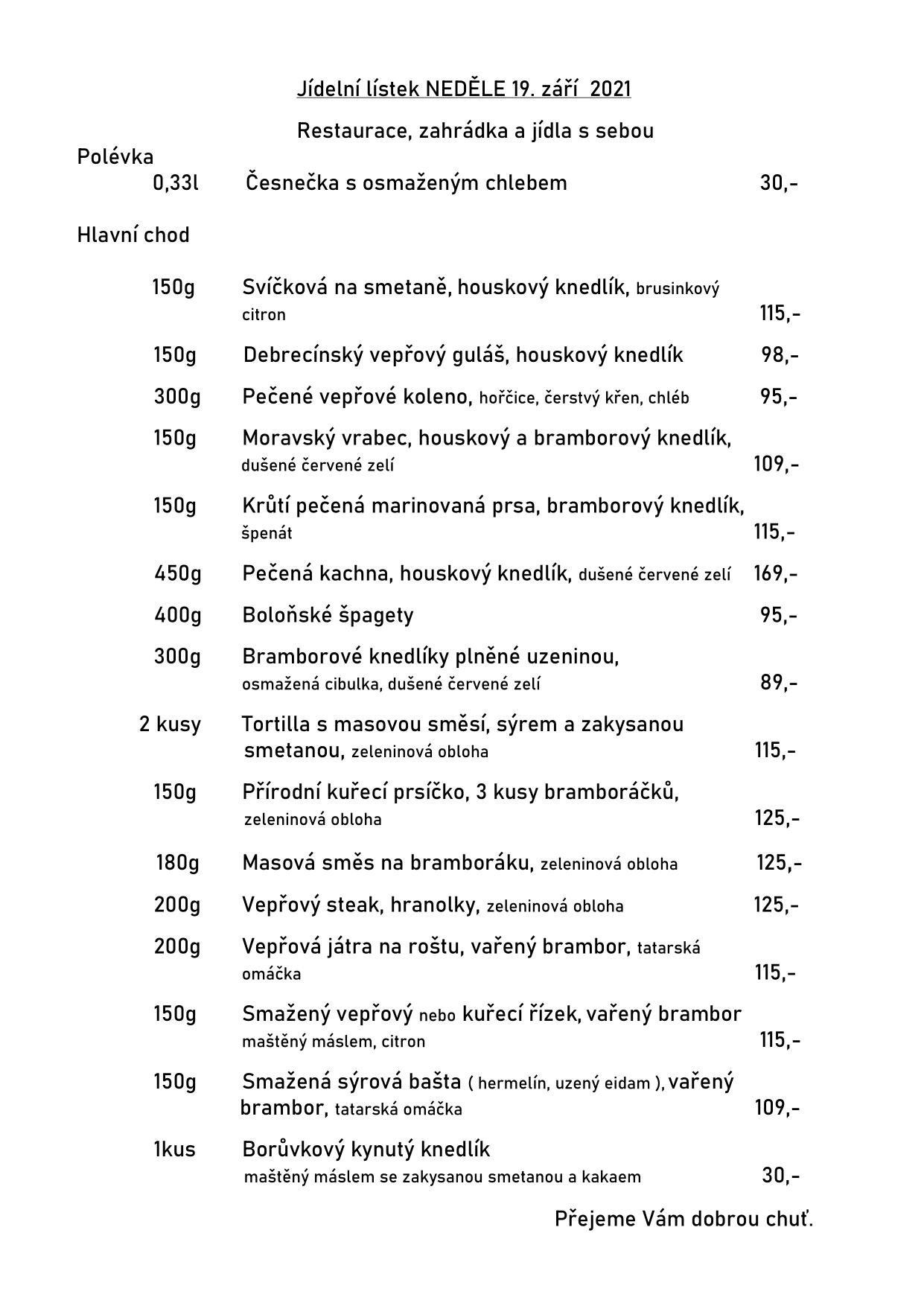 Jídelní lístek NEDĚLE 19. září 2021

Restaurace, zahrádka a jídla s sebou

Polévka

0,33l Česnečka s osmaženým chlebem 30,-

Hlavní chod

150g Svíčková na smetaně, houskový knedlík, brusinkový citron 115,-

150g Debrecínský vepřový guláš, houskový knedlík 98,-

300g Pečené vepřové koleno, hořčice, čerstvý křen, chléb 95,-

150g Moravský vrabec, houskový a bramborový knedlík, dušené červené zelí 109,-

150g Krůtí pečená marinovaná prsa, bramborový knedlík, špenát 115,-

450g Pečená kachna, houskový knedlík, dušené červené zelí 169,-

400g Boloňské špagety 95,-

300g Bramborové knedlíky plněné uzeninou, osmažená cibulka, dušené červené zelí 89,-

2 kusy Tortilla s masovou směsí, sýrem a zakysanou smetanou, zeleninová obloha 115,-

150g Přírodní kuřecí prsíčko, 3 kusy bramboráčků, zeleninová obloha 125,-

180g Masová směs na bramboráku, zeleninová obloha 125,-

200g Vepřový steak, hranolky, zeleninová obloha 125,-

200g Vepřová játra na roštu, vařený brambor, tatarská omáčka 115,-

150g Smažený vepřový nebo kuřecí řízek, vařený brambor maštěný máslem, citron 115,-

150g Smažená sýrová bašta ( hermelín, uzený eidam ), vařený brambor, tatarská omáčka 109,-

1kus Borůvkový kynutý knedlík maštěný máslem se zakysanou smetanou a kakaem 30,-

Přejeme Vám dobrou chuť.